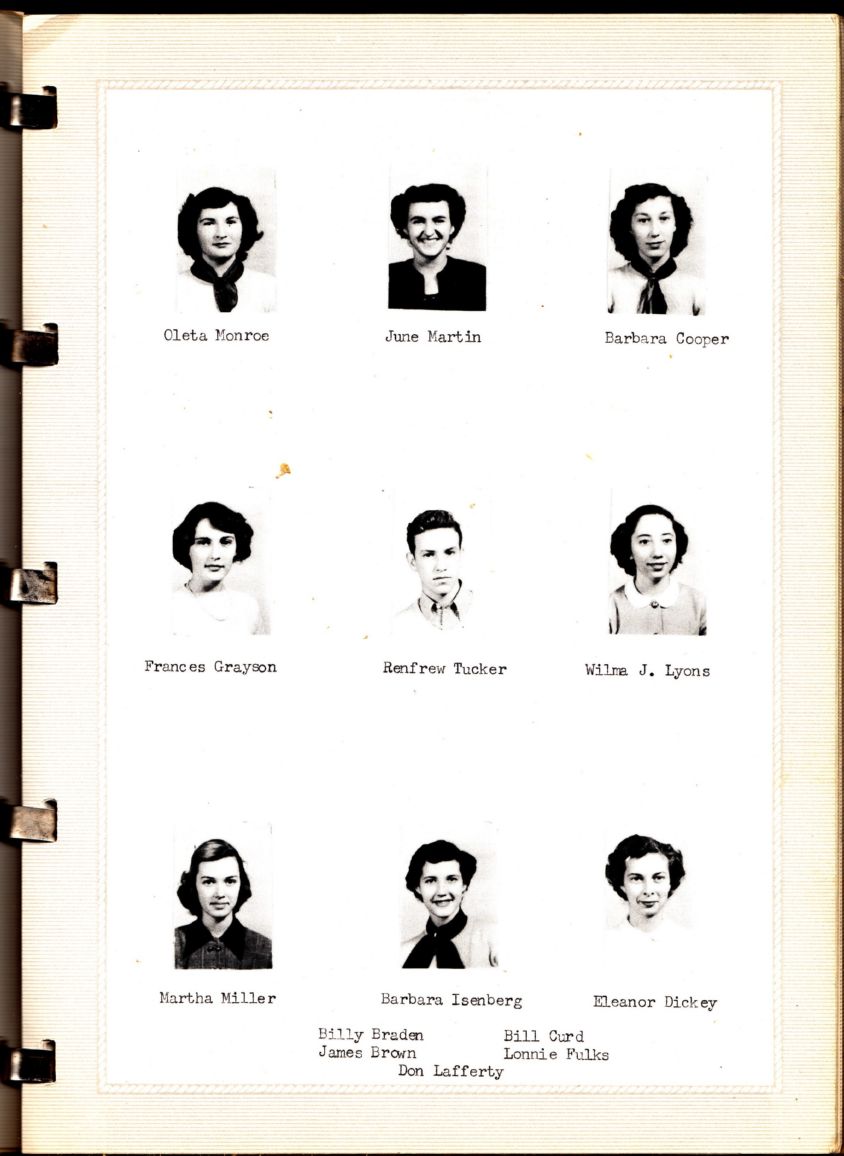 Oleta Monroe

June Martin

Barbara Cooper

Frances Grayson

Renfrew Tucker

Wilma J. Lyons

Martha Miller

Barbara Isenberg

Eleanor Dickey

Billy Braden
James Brown

Bill Curd
Lonnie Fulks

Don Lafferty